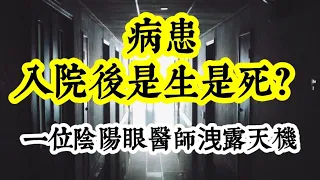 病患
入院後是生是死？
一位陰陽眼醫師洩露天機